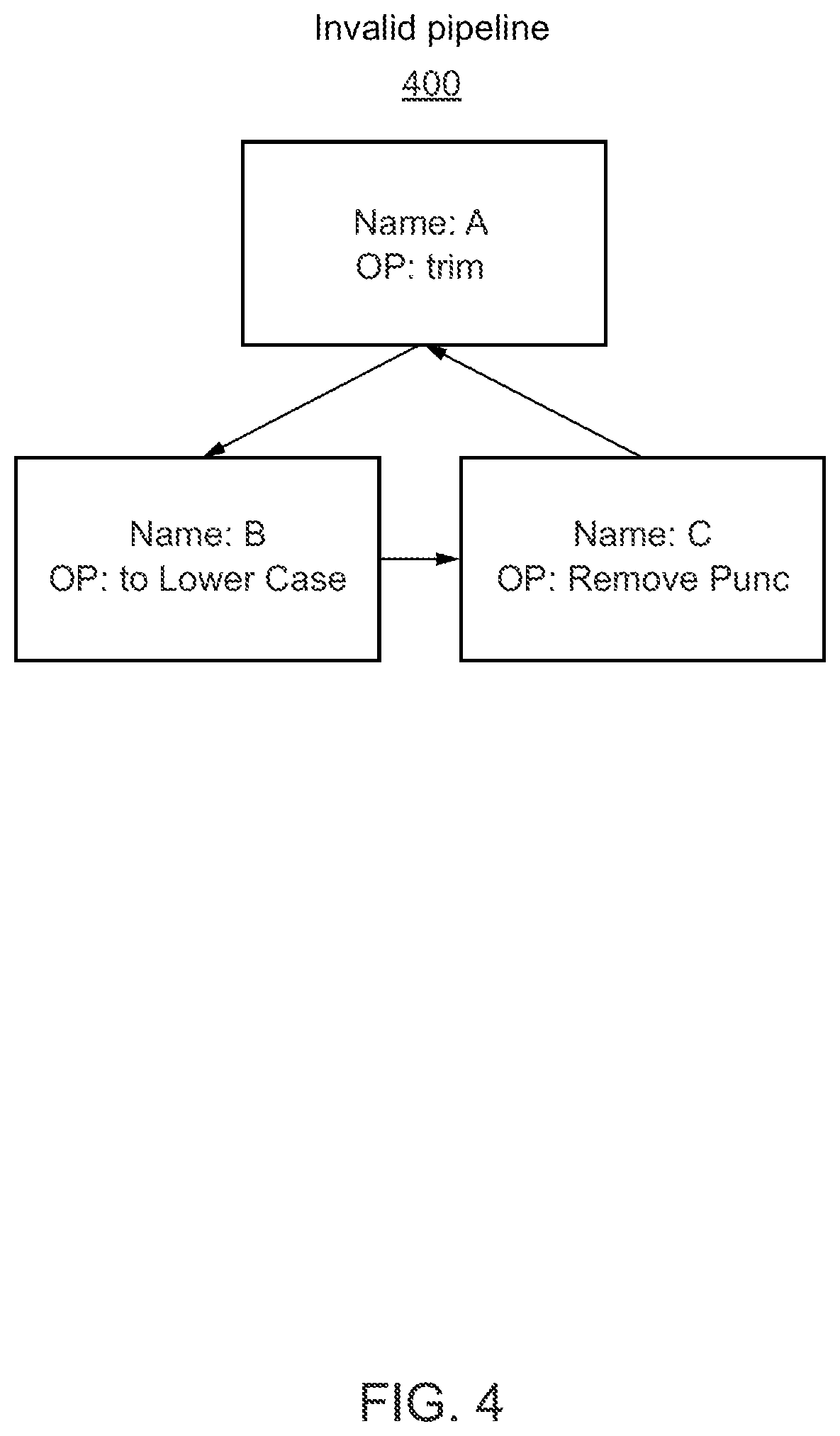 Invalid pipeline
400

Name: A
OP: trim

Name: B
OP: to Lower Case

Name: C
OP: Remove Punc

FIG. 4